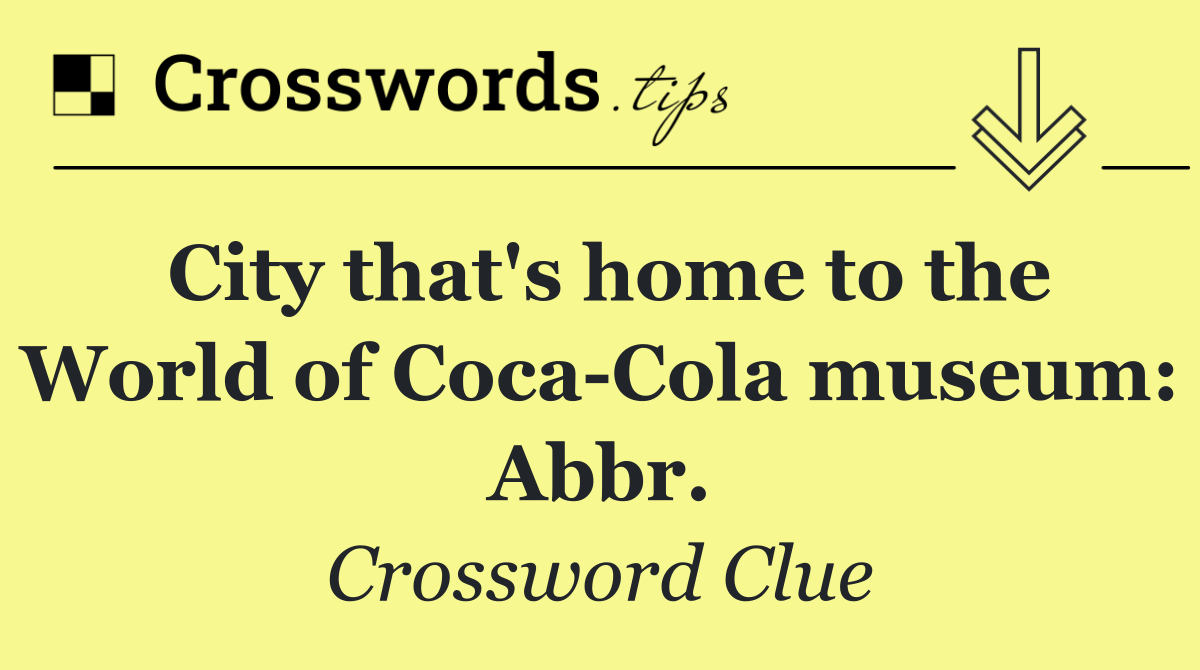 Crosswords.tips

City that's home to the World of Coca-Cola museum: Abbr.

Crossword Clue